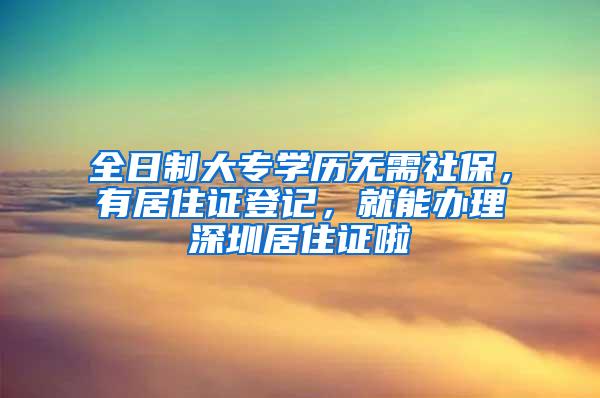 全日制大专学历无需社保，有居住证登记，就能办理深圳居住证啦